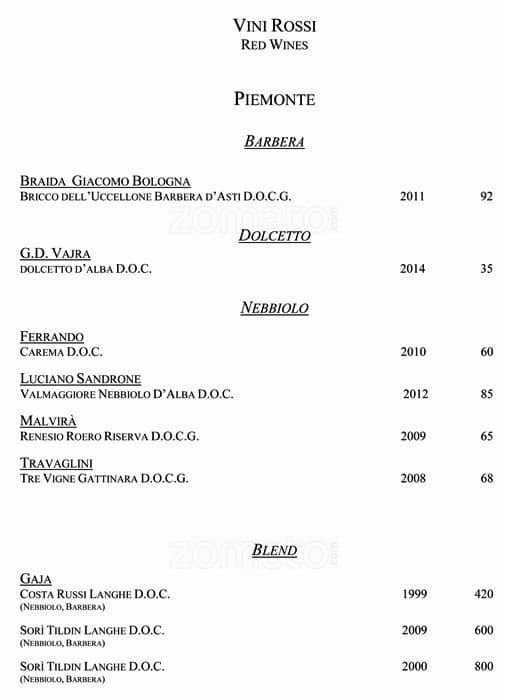 VINI ROSSI
RED WINES

PIEMONTE

BARBERA

BRAIDA GIACOMO BOLOGNA
BRICCO DELL'UCCELLONE BARBERA D'ASTI D.O.C.G. 2011 92

zomato

DOLCETTO

G.D. VAJRA
DOLCETTO D'ALBA D.O.C. 2014 35

NEBBIOLO

FERRANDO
CAREMA D.O.C. 2010 60

LUCIANO SANDRONE
VALMAGGIORE NEBBIOLO D'ALBA D.O.C. 2012 85

MALVIRÀ
RENESIO ROERO RISERVA D.O.C.G. 2009 65

TRAVAGLINI
TRE VIGNE GATTINARA D.O.C.G. 2008 68

zomato

BLEND

GAJA
COSTA RUSSI LANGHE D.O.C. 1999 420
(NEBBIOLO, BARBERA)

SORÌ TILDIN LANGHE D.O.C. 2009 600
(NEBBIOLO, BARBERA)

SORÌ TILDIN LANGHE D.O.C. 2000 800
(NEBBIOLO, BARBERA)